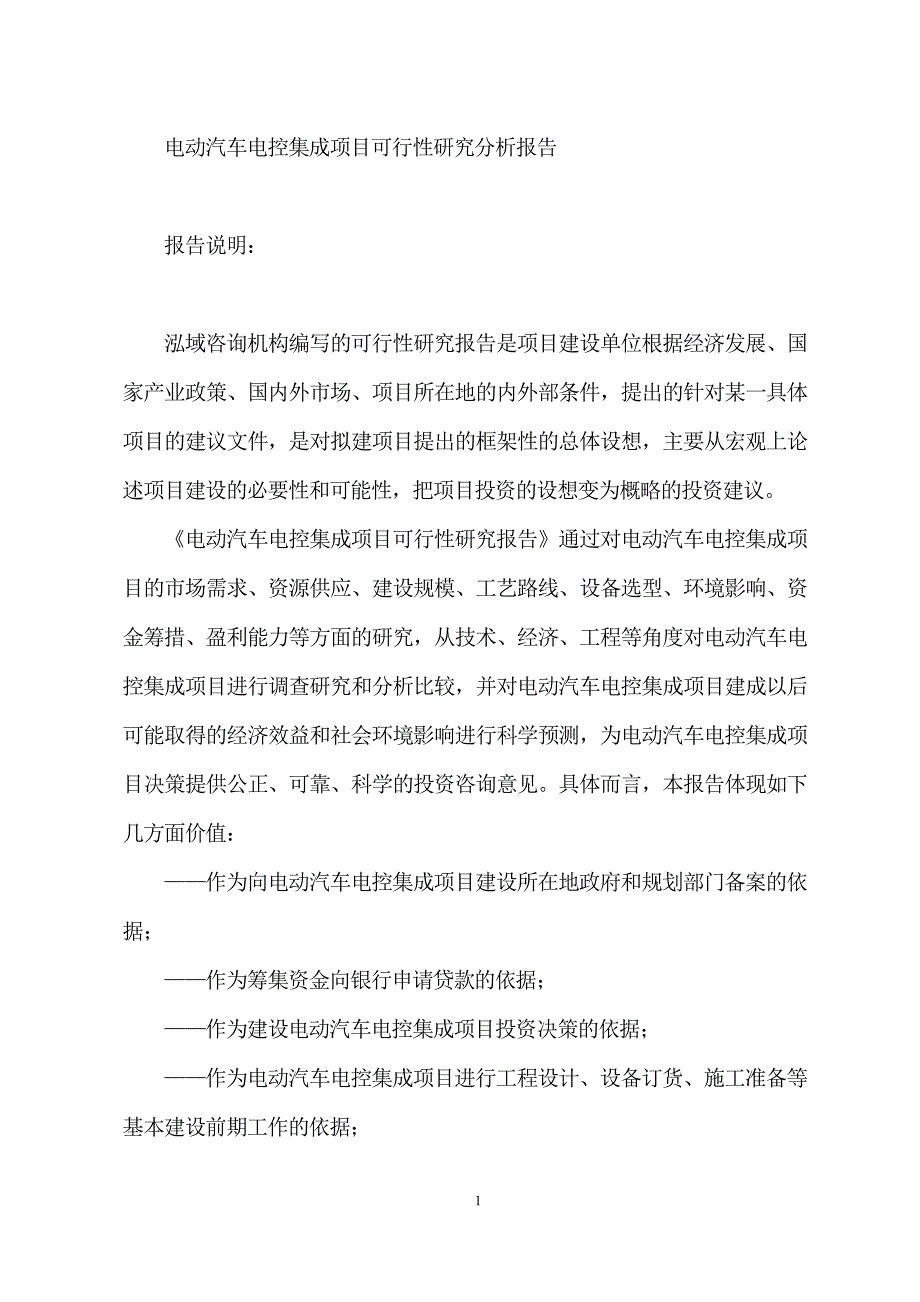 电动汽车电控集成项目可行性研究分析报告

报告说明：

泓域咨询机构编写的可行性研究报告是项目建设单位根据经济发展、国家产业政策、国内外市场、项目所在地的内外部条件，提出的针对某一具体项目的建议文件，是对拟建项目提出的框架性的总体设想，主要从宏观上论述项目建设的必要性和可能性，把项目投资的设想变为概略的投资建议。

《电动汽车电控集成项目可行性研究报告》通过对电动汽车电控集成项目的市场需求、资源供应、建设规模、工艺路线、设备选型、环境影响、资金筹措、盈利能力等方面的研究，从技术、经济、工程等角度对电动汽车电控集成项目进行调查研究和分析比较，并对电动汽车电控集成项目建成以后可能取得的经济效益和社会环境影响进行科学预测，为电动汽车电控集成项目决策提供公正、可靠、科学的投资咨询意见。具体而言，本报告体现如下几方面价值：

——作为向电动汽车电控集成项目建设所在地政府和规划部门备案的依据；

——作为筹集资金向银行申请贷款的依据；

——作为建设电动汽车电控集成项目投资决策的依据；

——作为电动汽车电控集成项目进行工程设计、设备订货、施工准备等基本建设前期工作的依据；

1